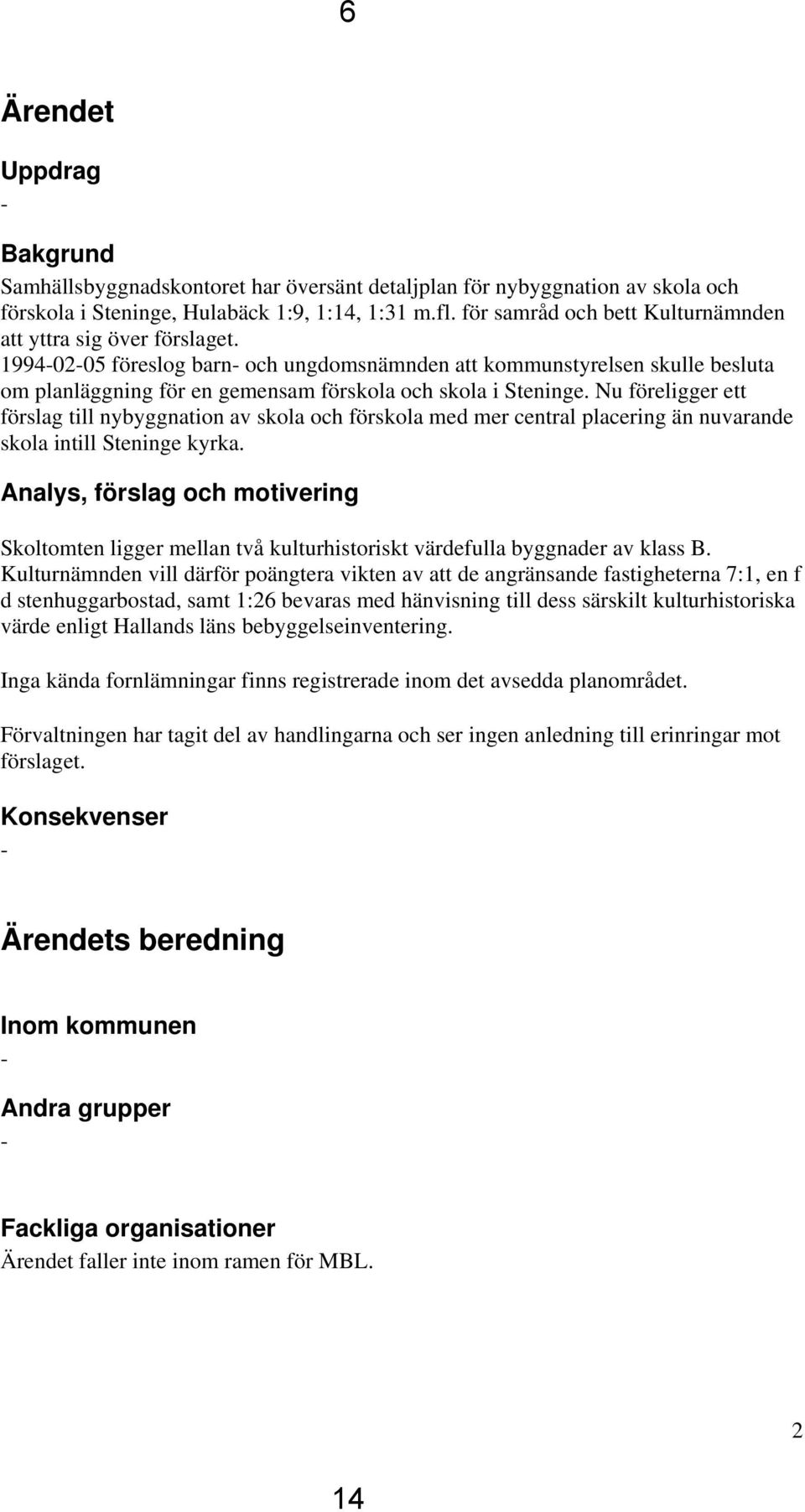 6

Ärendet

Uppdrag

-

Bakgrund

Samhällsbyggnadskontoret har översänt detaljplan för nybyggnation av skola och förskola i Steninge, Hulabäck 1:9, 1:14, 1:31 m.fl. för samråd och bett Kulturnämnden att yttra sig över förslaget.
1994-02-05 föreslog barn- och ungdomsnämnden att kommunstyrelsen skulle besluta om planläggning för en gemensam förskola och skola i Steninge. Nu föreligger ett förslag till nybyggnation av skola och förskola med mer central placering än nuvarande skola intill Steninge kyrka.

Analys, förslag och motivering

Skoltomten ligger mellan två kulturhistoriskt värdefulla byggnader av klass B. Kulturnämnden vill därför poängtera vikten av att de angränsande fastigheterna 7:1, en f d stenhuggarbostad, samt 1:26 bevaras med hänvisning till dess särskilt kulturhistoriska värde enligt Hallands läns bebyggelseinventering.

Inga kända fornlämningar finns registrerade inom det avsedda planområdet.

Förvaltningen har tagit del av handlingarna och ser ingen anledning till erinringar mot förslaget.

Konsekvenser

-

Ärendets beredning

Inom kommunen

-

Andra grupper

-

Fackliga organisationer

Ärendet faller inte inom ramen för MBL.

2

14